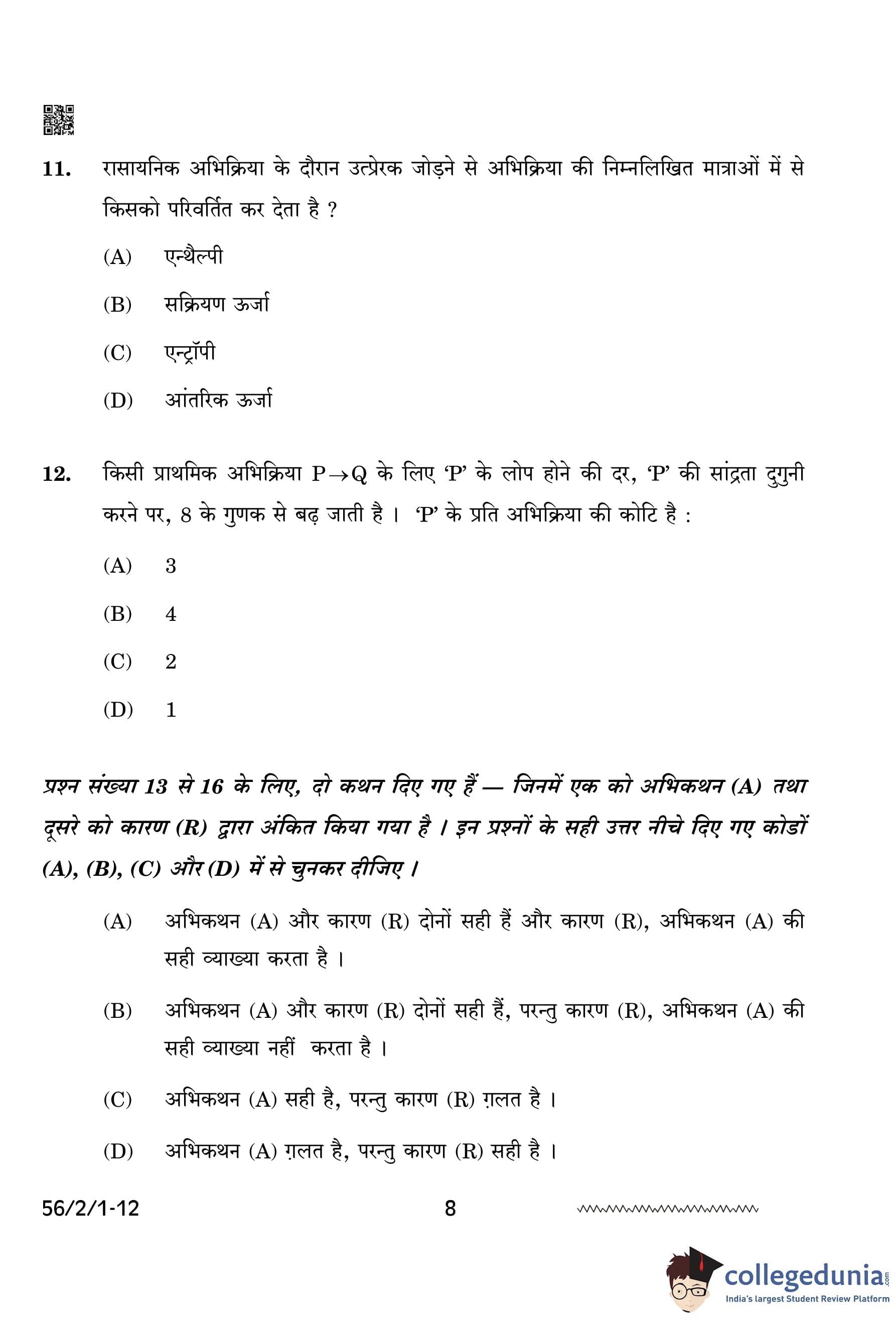 11. रासायनिक अभिक्रिया के दौरान उत्प्रेरक जोड़ने से अभिक्रिया की निम्नलिखित मात्राओं में से किसको परिवर्तित कर देता है ?

(A) एन्थैल्पी

(B) सक्रियण ऊर्जा

(C) एन्ट्रॉपी

(D) आंतरिक ऊर्जा

12. किसी प्राथमिक अभिक्रिया $P \rightarrow Q$ के लिए 'P' के लोप होने की दर, 'P' की सांद्रता दुगुनी करने पर, 8 के गुणक से बढ़ जाती है । 'P' के प्रति अभिक्रिया की कोटि है :

(A) 3

(B) 4

(C) 2

(D) 1

प्रश्न संख्या 13 से 16 के लिए, दो कथन दिए गए हैं — जिनमें एक को अभिकथन (A) तथा दूसरे को कारण (R) द्वारा अंकित किया गया है । इन प्रश्नों के सही उत्तर नीचे दिए गए कोडों (A), (B), (C) और (D) में से चुनकर दीजिए ।

(A) अभिकथन (A) और कारण (R) दोनों सही हैं और कारण (R), अभिकथन (A) की सही व्याख्या करता है ।

(B) अभिकथन (A) और कारण (R) दोनों सही हैं, परन्तु कारण (R), अभिकथन (A) की सही व्याख्या नहीं करता है ।

(C) अभिकथन (A) सही है, परन्तु कारण (R) ग़लत है ।

(D) अभिकथन (A) ग़लत है, परन्तु कारण (R) सही है ।

56/2/1-12 8

collegedunia.com
India's largest Student Review Platform